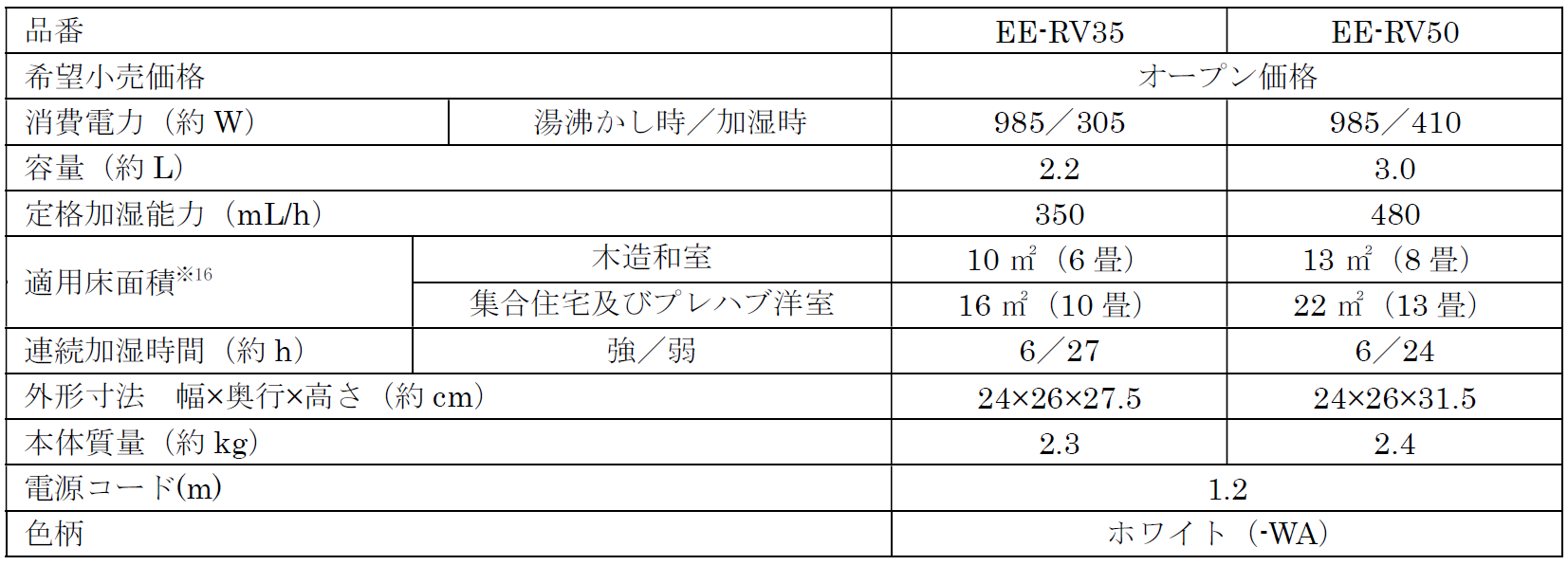 | 品番 | | EE-RV35 | EE-RV50 |
|---|---|---|---|
| 希望小売価格 | | オープン価格 | |
| 消費電力（約W） | 湯沸かし時／加湿時 | 985／305 | 985／410 |
| 容量（約L） | | 2.2 | 3.0 |
| 定格加湿能力（mL/h） | | 350 | 480 |
| 適用床面積$^{※16}$ | 木造和室 | 10㎡（6畳） | 13㎡（8畳） |
| | 集合住宅及びプレハブ洋室 | 16㎡（10畳） | 22㎡（13畳） |
| 連続加湿時間（約h） | 強／弱 | 6／27 | 6／24 |
| 外形寸法 幅×奥行×高さ（約cm） | | 24×26×27.5 | 24×26×31.5 |
| 本体質量（約kg） | | 2.3 | 2.4 |
| 電源コード(m) | | 1.2 | |
| 色柄 | | ホワイト（-WA） | |